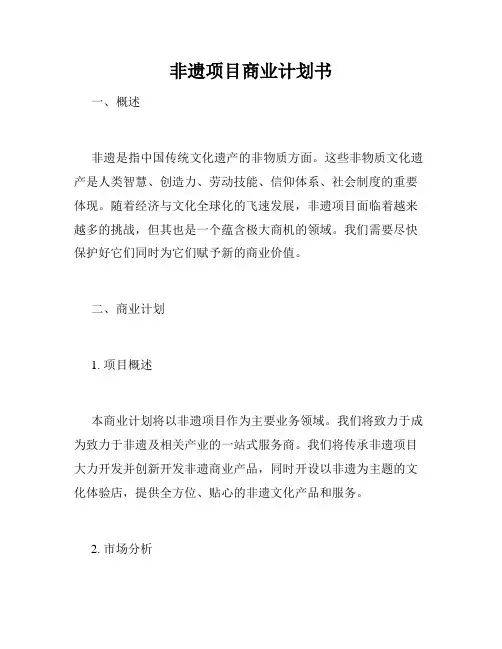 非遗项目商业计划书

一、概述

非遗是指中国传统文化遗产的非物质方面。这些非物质文化遗产是人类智慧、创造力、劳动技能、信仰体系、社会制度的重要体现。随着经济与文化全球化的飞速发展，非遗项目面临着越来越多的挑战，但其也是一个蕴含极大商机的领域。我们需要尽快保护好它们同时为它们赋予新的商业价值。

二、商业计划

1. 项目概述

本商业计划将以非遗项目作为主要业务领域。我们将致力于成为致力于非遗及相关产业的一站式服务商。我们将传承非遗项目大力开发并创新开发非遗商业产品，同时开设以非遗为主题的文化体验店，提供全方位、贴心的非遗文化产品和服务。

2. 市场分析